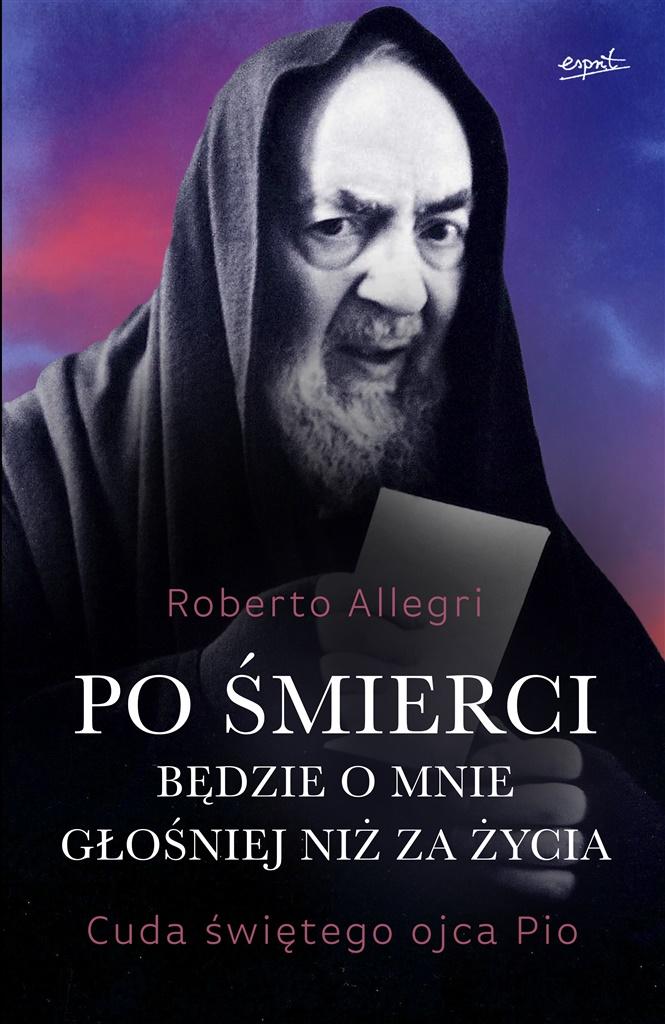 esprit

Roberto Allegri

PO ŚMIERCI
BĘDZIE O MNIE
GŁOŚNIEJ NIŻ ZA ŻYCIA

Cuda świętego ojca Pio